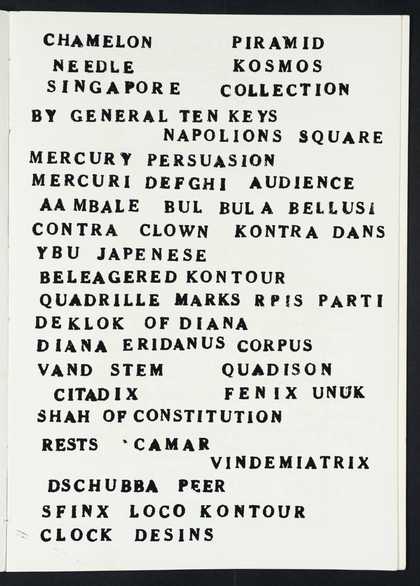 CHAMELON PIRAMID
NEEDLE KOSMOS
SINGAPORE COLLECTION
BY GENERAL TEN KEYS
NAPOLIONS SQUARE
MERCURY PERSUASION
MERCURI DEFGHI AUDIENCE
AAMBALE BUL BULA BELLUSI
CONTRA CLOWN KONTRA DANS
YBU JAPENESE
BELEAGERED KONTOUR
QUADRILLE MARKS RPIS PARTI
DEKLOK OF DIANA
DIANA ERIDANUS CORPUS
VAND STEM QUADISON
CITADIX FENIX UNUK
SHAH OF CONSTITUTION
RESTS 'CAMAR
VINDEMIATRIX
DSCHUBBA PEER
SFINX LOCO KONTOUR
CLOCK DESINS